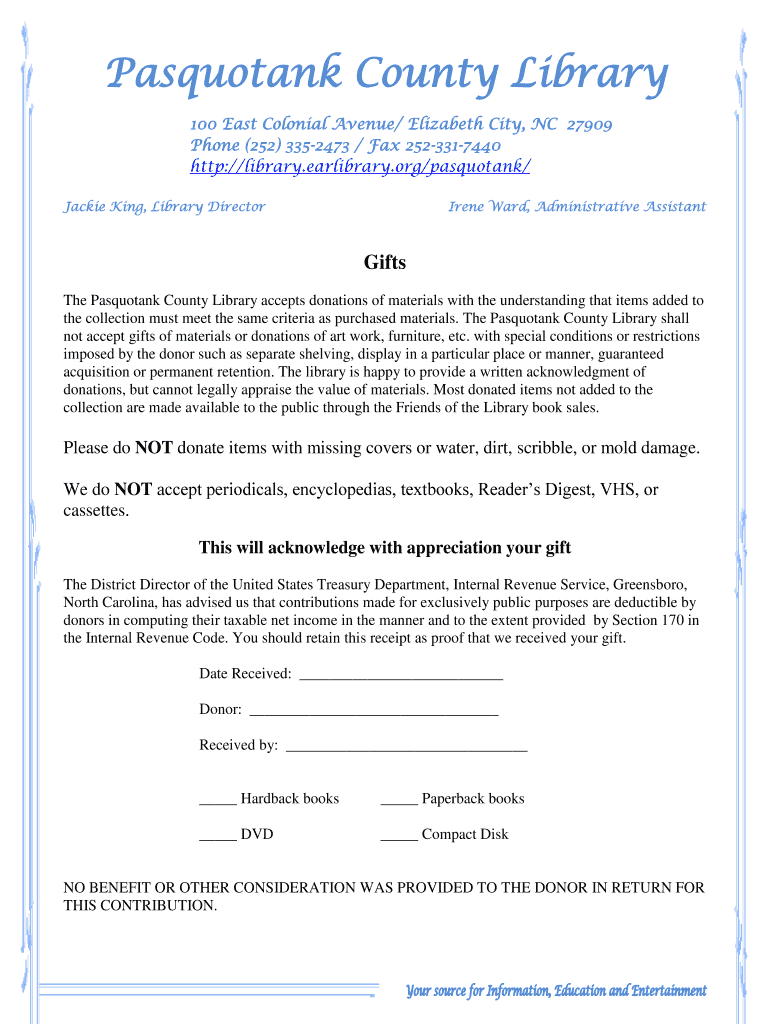 Pasquotank County Library

100 East Colonial Avenue/ Elizabeth City, NC 27909
Phone (252) 335-2473 / Fax 252-331-7440
http://library.earlibrary.org/pasquotank/

Jackie King, Library Director

Irene Ward, Administrative Assistant

Gifts

The Pasquotank County Library accepts donations of materials with the understanding that items added to the collection must meet the same criteria as purchased materials. The Pasquotank County Library shall not accept gifts of materials or donations of art work, furniture, etc. with special conditions or restrictions imposed by the donor such as separate shelving, display in a particular place or manner, guaranteed acquisition or permanent retention. The library is happy to provide a written acknowledgment of donations, but cannot legally appraise the value of materials. Most donated items not added to the collection are made available to the public through the Friends of the Library book sales.

Please do NOT donate items with missing covers or water, dirt, scribble, or mold damage.

We do NOT accept periodicals, encyclopedias, textbooks, Reader's Digest, VHS, or cassettes.

This will acknowledge with appreciation your gift

The District Director of the United States Treasury Department, Internal Revenue Service, Greensboro, North Carolina, has advised us that contributions made for exclusively public purposes are deductible by donors in computing their taxable net income in the manner and to the extent provided by Section 170 in the Internal Revenue Code. You should retain this receipt as proof that we received your gift.

Date Received: ___________________________

Donor: _________________________________

Received by: ________________________________

_____ Hardback books

_____ Paperback books

_____ DVD

_____ Compact Disk

NO BENEFIT OR OTHER CONSIDERATION WAS PROVIDED TO THE DONOR IN RETURN FOR THIS CONTRIBUTION.

Your source for Information, Education and Entertainment